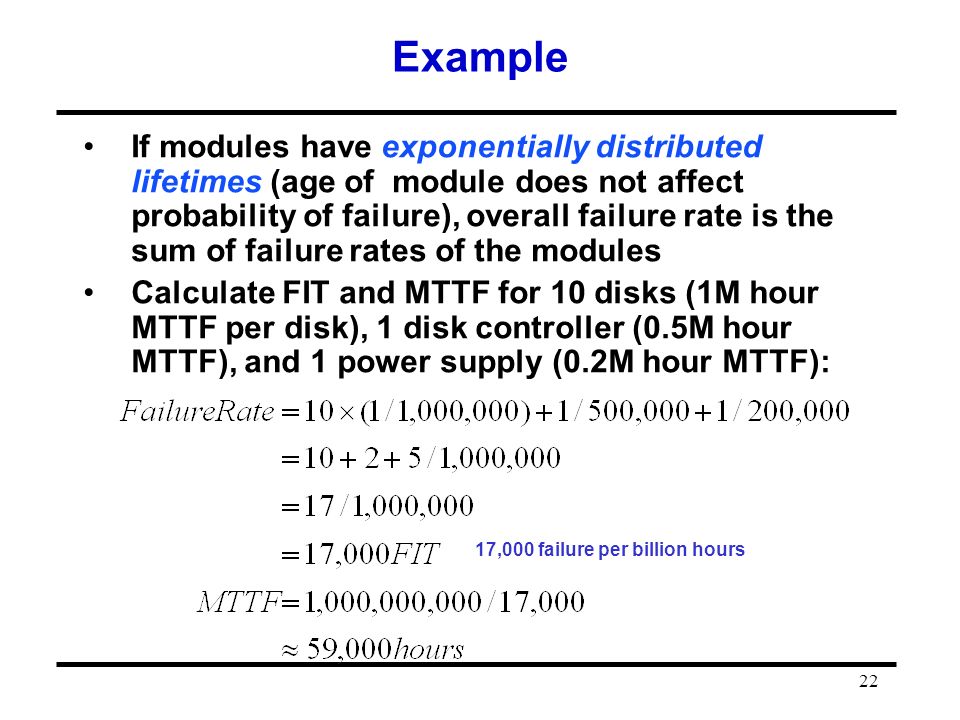 Example

• If modules have exponentially distributed lifetimes (age of module does not affect probability of failure), overall failure rate is the sum of failure rates of the modules

• Calculate FIT and MTTF for 10 disks (1M hour MTTF per disk), 1 disk controller (0.5M hour MTTF), and 1 power supply (0.2M hour MTTF):

$FailureRate = 10 \times (1/1,000,000) + 1/500,000 + 1/200,000$
$= 10 + 2 + 5/1,000,000$
$= 17/1,000,000$
$= 17,000 FIT$ 17,000 failure per billion hours
$MTTF = 1,000,000,000/17,000$
$\approx 59,000 hours$

22